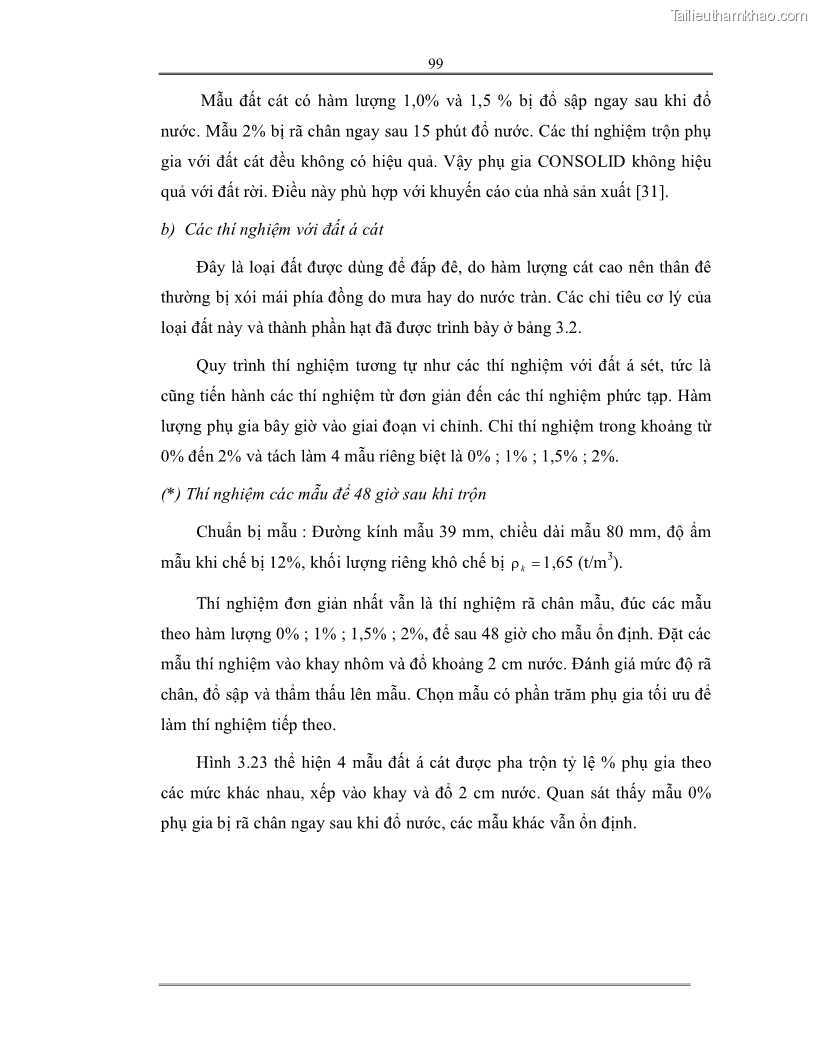 Tailieuthamkhao.com

99

Mẫu đất cát có hàm lượng 1,0% và 1,5 % bị đổ sập ngay sau khi đổ nước. Mẫu 2% bị rã chân ngay sau 15 phút đổ nước. Các thí nghiệm trộn phụ gia với đất cát đều không có hiệu quả. Vậy phụ gia CONSOLID không hiệu quả với đất rời. Điều này phù hợp với khuyến cáo của nhà sản xuất [31].

b) Các thí nghiệm với đất á cát

Đây là loại đất được dùng để đắp đê, do hàm lượng cát cao nên thân đê thường bị xói mái phía đồng do mưa hay do nước tràn. Các chỉ tiêu cơ lý của loại đất này và thành phần hạt đã được trình bày ở bảng 3.2.

Quy trình thí nghiệm tương tự như các thí nghiệm với đất á sét, tức là cũng tiến hành các thí nghiệm từ đơn giản đến các thí nghiệm phức tạp. Hàm lượng phụ gia bây giờ vào giai đoạn vi chỉnh. Chỉ thí nghiệm trong khoảng từ 0% đến 2% và tách làm 4 mẫu riêng biệt là 0% ; 1% ; 1,5% ; 2%.

(*) Thí nghiệm các mẫu để 48 giờ sau khi trộn

Chuẩn bị mẫu : Đường kính mẫu 39 mm, chiều dài mẫu 80 mm, độ ẩm mẫu khi chế bị 12%, khối lượng riêng khô chế bị $\rho_k = 1,65$ (t/m$^3$).

Thí nghiệm đơn giản nhất vẫn là thí nghiệm rã chân mẫu, đúc các mẫu theo hàm lượng 0% ; 1% ; 1,5% ; 2%, để sau 48 giờ cho mẫu ổn định. Đặt các mẫu thí nghiệm vào khay nhôm và đổ khoảng 2 cm nước. Đánh giá mức độ rã chân, đổ sập và thẩm thấu lên mẫu. Chọn mẫu có phần trăm phụ gia tối ưu để làm thí nghiệm tiếp theo.

Hình 3.23 thể hiện 4 mẫu đất á cát được pha trộn tỷ lệ % phụ gia theo các mức khác nhau, xếp vào khay và đổ 2 cm nước. Quan sát thấy mẫu 0% phụ gia bị rã chân ngay sau khi đổ nước, các mẫu khác vẫn ổn định.